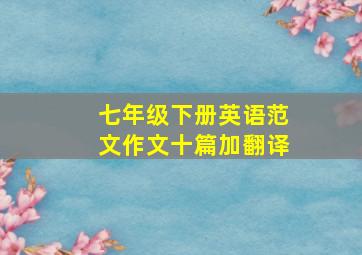 七年级下册英语范文作文十篇加翻译